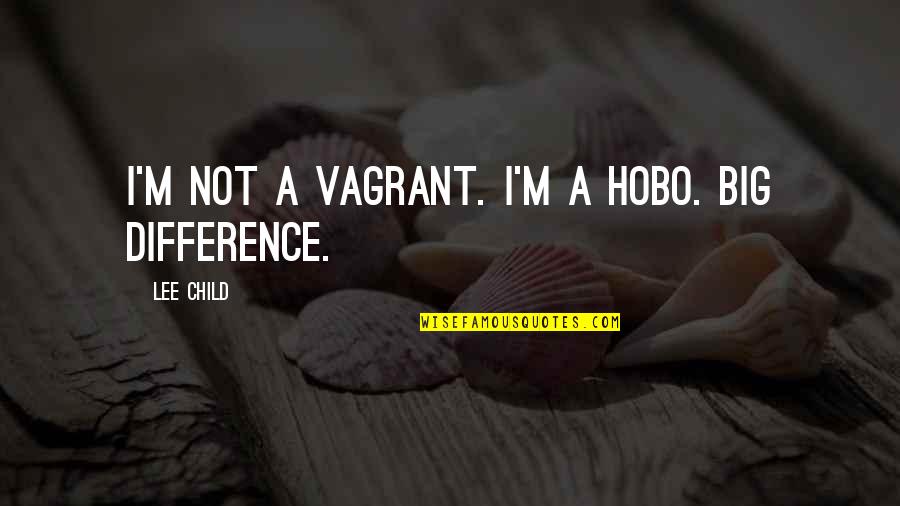 I'M NOT A VAGRANT. I'M A HOBO. BIG DIFFERENCE.

LEE CHILD

WISEFAMOUSQUOTES.COM